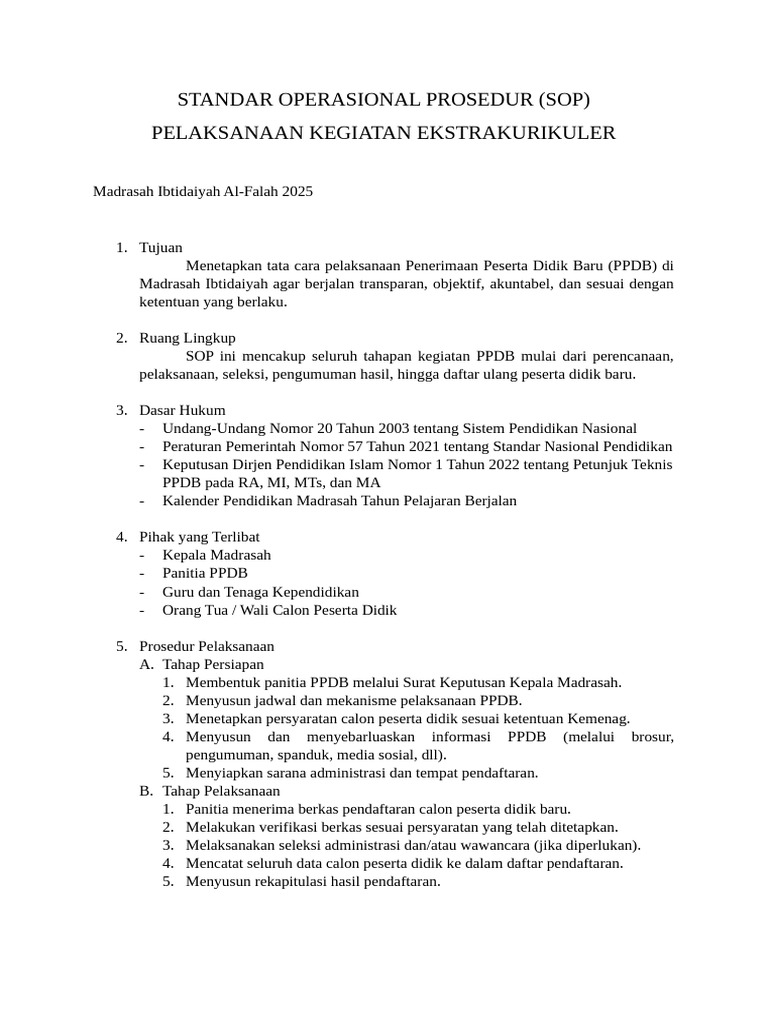 STANDAR OPERASIONAL PROSEDUR (SOP)
PELAKSANAAN KEGIATAN EKSTRAKURIKULER

Madrasah Ibtidaiyah Al-Falah 2025

1. Tujuan
Menetapkan tata cara pelaksanaan Penerimaan Peserta Didik Baru (PPDB) di Madrasah Ibtidaiyah agar berjalan transparan, objektif, akuntabel, dan sesuai dengan ketentuan yang berlaku.

2. Ruang Lingkup
SOP ini mencakup seluruh tahapan kegiatan PPDB mulai dari perencanaan, pelaksanaan, seleksi, pengumuman hasil, hingga daftar ulang peserta didik baru.

3. Dasar Hukum
- Undang-Undang Nomor 20 Tahun 2003 tentang Sistem Pendidikan Nasional
- Peraturan Pemerintah Nomor 57 Tahun 2021 tentang Standar Nasional Pendidikan
- Keputusan Dirjen Pendidikan Islam Nomor 1 Tahun 2022 tentang Petunjuk Teknis PPDB pada RA, MI, MTs, dan MA
- Kalender Pendidikan Madrasah Tahun Pelajaran Berjalan

4. Pihak yang Terlibat
- Kepala Madrasah
- Panitia PPDB
- Guru dan Tenaga Kependidikan
- Orang Tua / Wali Calon Peserta Didik

5. Prosedur Pelaksanaan
A. Tahap Persiapan
1. Membentuk panitia PPDB melalui Surat Keputusan Kepala Madrasah.
2. Menyusun jadwal dan mekanisme pelaksanaan PPDB.
3. Menetapkan persyaratan calon peserta didik sesuai ketentuan Kemenag.
4. Menyusun dan menyebarluaskan informasi PPDB (melalui brosur, pengumuman, spanduk, media sosial, dll).
5. Menyiapkan sarana administrasi dan tempat pendaftaran.
B. Tahap Pelaksanaan
1. Panitia menerima berkas pendaftaran calon peserta didik baru.
2. Melakukan verifikasi berkas sesuai persyaratan yang telah ditetapkan.
3. Melaksanakan seleksi administrasi dan/atau wawancara (jika diperlukan).
4. Mencatat seluruh data calon peserta didik ke dalam daftar pendaftaran.
5. Menyusun rekapitulasi hasil pendaftaran.